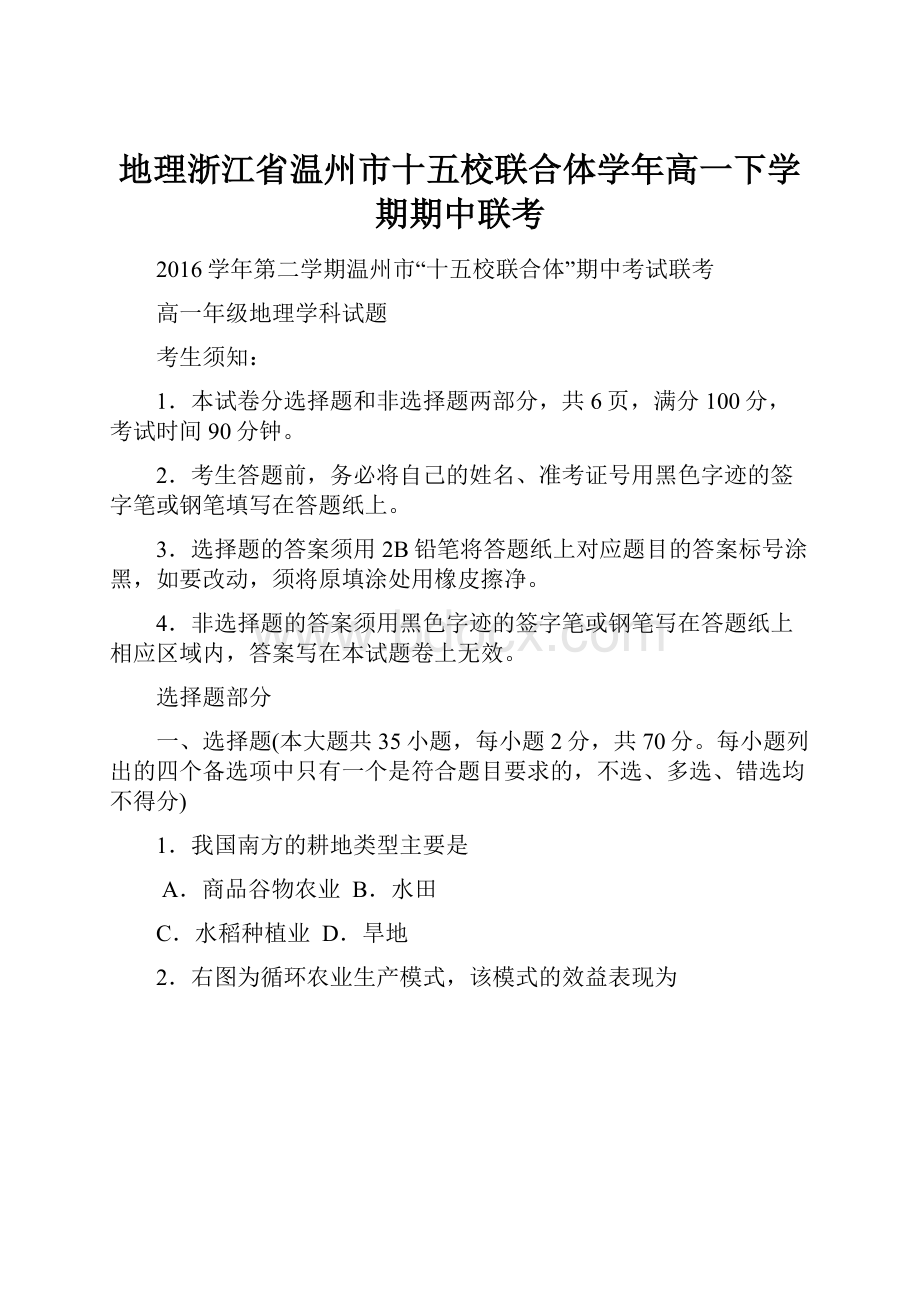 地理浙江省温州市十五校联合体学年高一下学期期中联考

2016学年第二学期温州市“十五校联合体”期中考试联考

高一年级地理学科试题

考生须知：

1．本试卷分选择题和非选择题两部分，共6页，满分100分，考试时间90分钟。

2．考生答题前，务必将自己的姓名、准考证号用黑色字迹的签字笔或钢笔填写在答题纸上。

3．选择题的答案须用2B铅笔将答题纸上对应题目的答案标号涂黑，如要改动，须将原填涂处用橡皮擦净。

4．非选择题的答案须用黑色字迹的签字笔或钢笔写在答题纸上相应区域内，答案写在本试题卷上无效。

选择题部分

一、选择题(本大题共35小题，每小题2分，共70分。每小题列出的四个备选项中只有一个是符合题目要求的，不选、多选、错选均不得分)

1．我国南方的耕地类型主要是

A．商品谷物农业 B．水田

C．水稻种植业 D．旱地

2．右图为循环农业生产模式，该模式的效益表现为